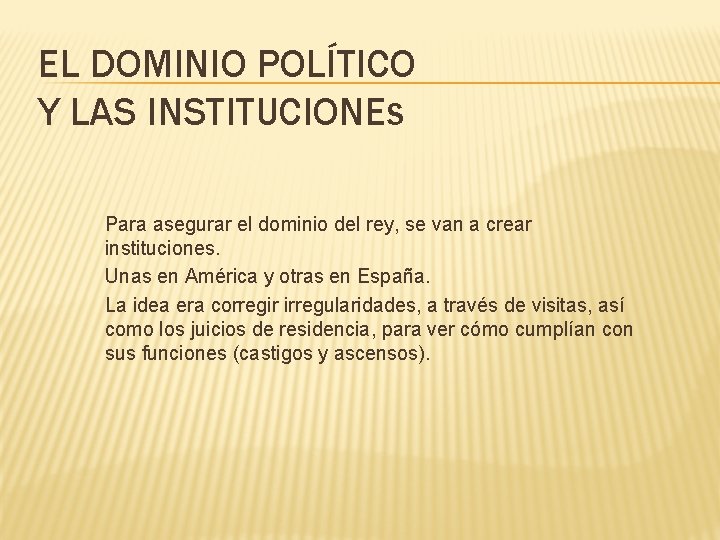 EL DOMINIO POLÍTICO
Y LAS INSTITUCIONEs

Para asegurar el dominio del rey, se van a crear instituciones.

Unas en América y otras en España.

La idea era corregir irregularidades, a través de visitas, así como los juicios de residencia, para ver cómo cumplían con sus funciones (castigos y ascensos).